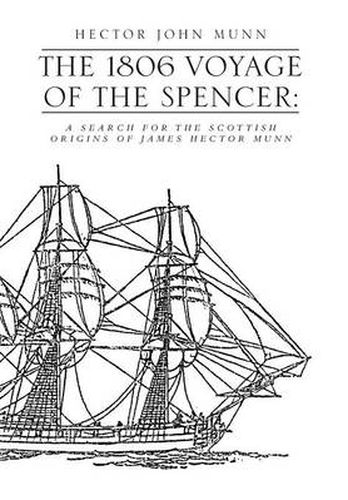 HECTOR JOHN MUNN

THE 1806 VOYAGE OF THE SPENCER:

A SEARCH FOR THE SCOTTISH ORIGINS OF JAMES HECTOR MUNN